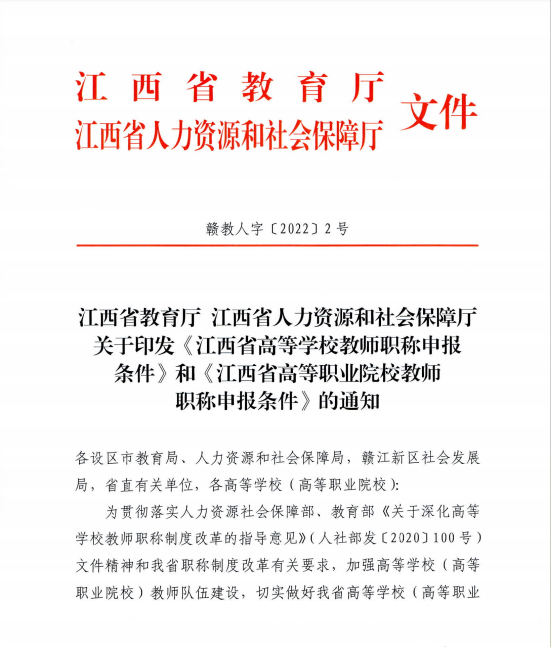 江西省教育厅
江西省人力资源和社会保障厅 文件

赣教人字〔2022〕2号

江西省教育厅 江西省人力资源和社会保障厅关于印发《江西省高等学校教师职称申报条件》和《江西省高等职业院校教师职称申报条件》的通知

各设区市教育局、人力资源和社会保障局，赣江新区社会发展局，省直有关单位，各高等学校（高等职业院校）：

为贯彻落实人力资源社会保障部、教育部《关于深化高等学校教师职称制度改革的指导意见》（人社部发〔2020〕100号）文件精神和我省职称制度改革有关要求，加强高等学校（高等职业院校）教师队伍建设，切实做好我省高等学校（高等职业